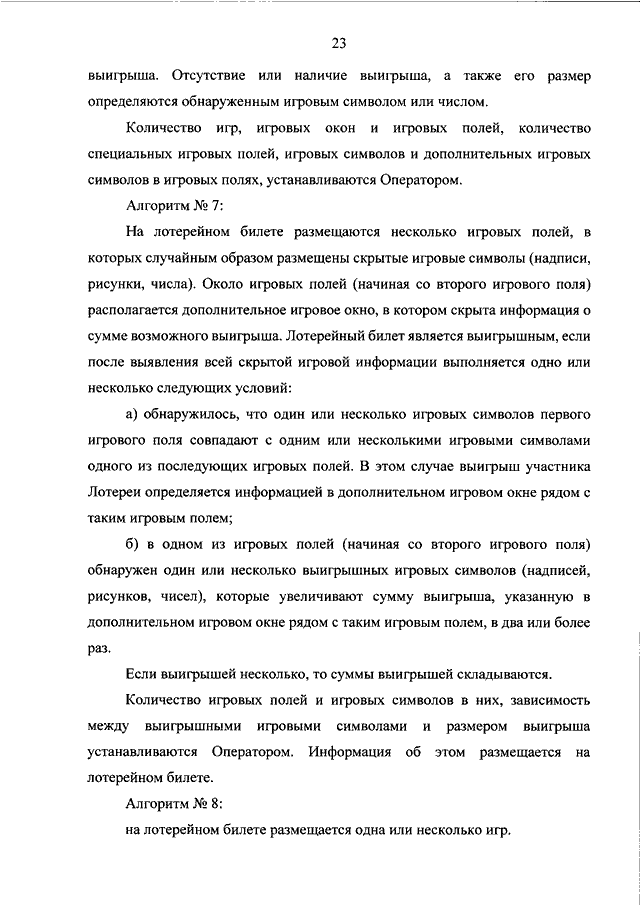 23

выигрыша. Отсутствие или наличие выигрыша, а также его размер определяются обнаруженным игровым символом или числом.

Количество игр, игровых окон и игровых полей, количество специальных игровых полей, игровых символов и дополнительных игровых символов в игровых полях, устанавливаются Оператором.

Алгоритм № 7:

На лотерейном билете размещаются несколько игровых полей, в которых случайным образом размещены скрытые игровые символы (надписи, рисунки, числа). Около игровых полей (начиная со второго игрового поля) располагается дополнительное игровое окно, в котором скрыта информация о сумме возможного выигрыша. Лотерейный билет является выигрышным, если после выявления всей скрытой игровой информации выполняется одно или несколько следующих условий:

а) обнаружилось, что один или несколько игровых символов первого игрового поля совпадают с одним или несколькими игровыми символами одного из последующих игровых полей. В этом случае выигрыш участника Лотереи определяется информацией в дополнительном игровом окне рядом с таким игровым полем;

б) в одном из игровых полей (начиная со второго игрового поля) обнаружен один или несколько выигрышных игровых символов (надписей, рисунков, чисел), которые увеличивают сумму выигрыша, указанную в дополнительном игровом окне рядом с таким игровым полем, в два или более раз.

Если выигрышей несколько, то суммы выигрышей складываются.

Количество игровых полей и игровых символов в них, зависимость между выигрышными игровыми символами и размером выигрыша устанавливаются Оператором. Информация об этом размещается на лотерейном билете.

Алгоритм № 8:

на лотерейном билете размещается одна или несколько игр.